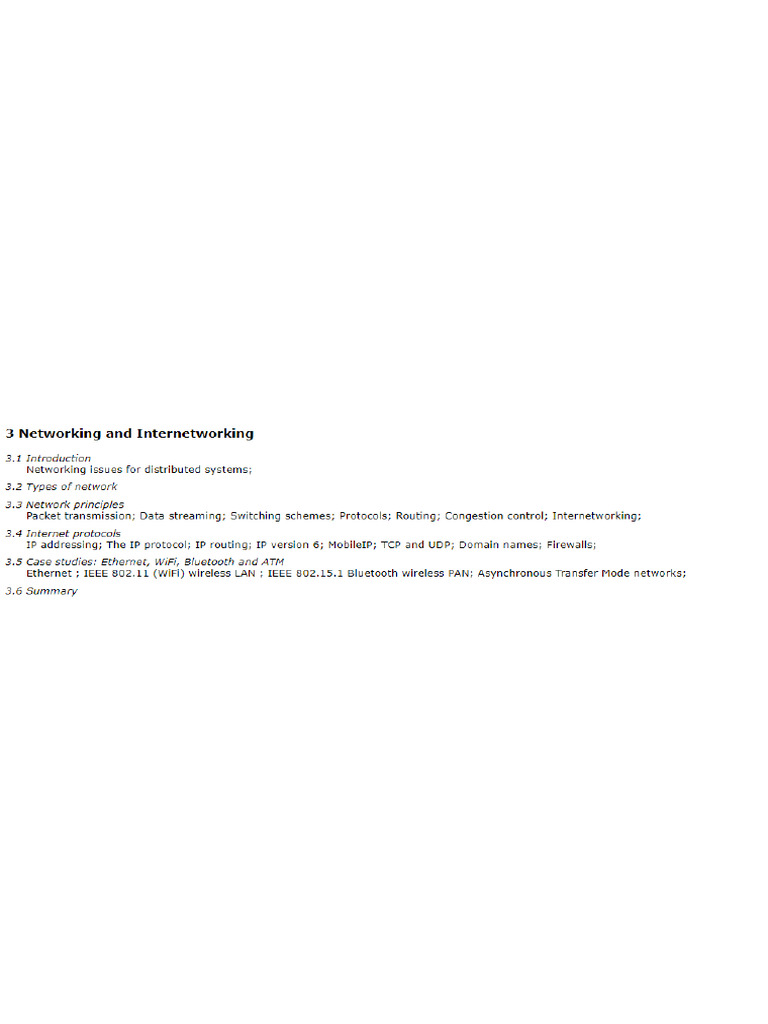 3 Networking and Internetworking

3.1 Introduction
Networking issues for distributed systems;

3.2 Types of network

3.3 Network principles
Packet transmission; Data streaming; Switching schemes; Protocols; Routing; Congestion control; Internetworking;

3.4 Internet protocols
IP addressing; The IP protocol; IP routing; IP version 6; MobileIP; TCP and UDP; Domain names; Firewalls;

3.5 Case studies: Ethernet, WiFi, Bluetooth and ATM
Ethernet ; IEEE 802.11 (WiFi) wireless LAN ; IEEE 802.15.1 Bluetooth wireless PAN; Asynchronous Transfer Mode networks;

3.6 Summary